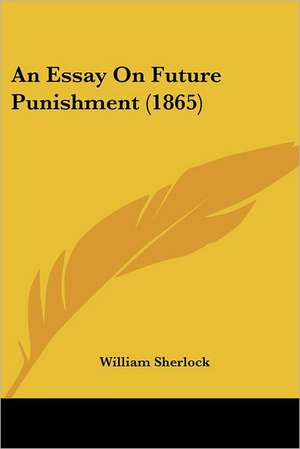 An Essay On Future Punishment (1865)

William Sherlock